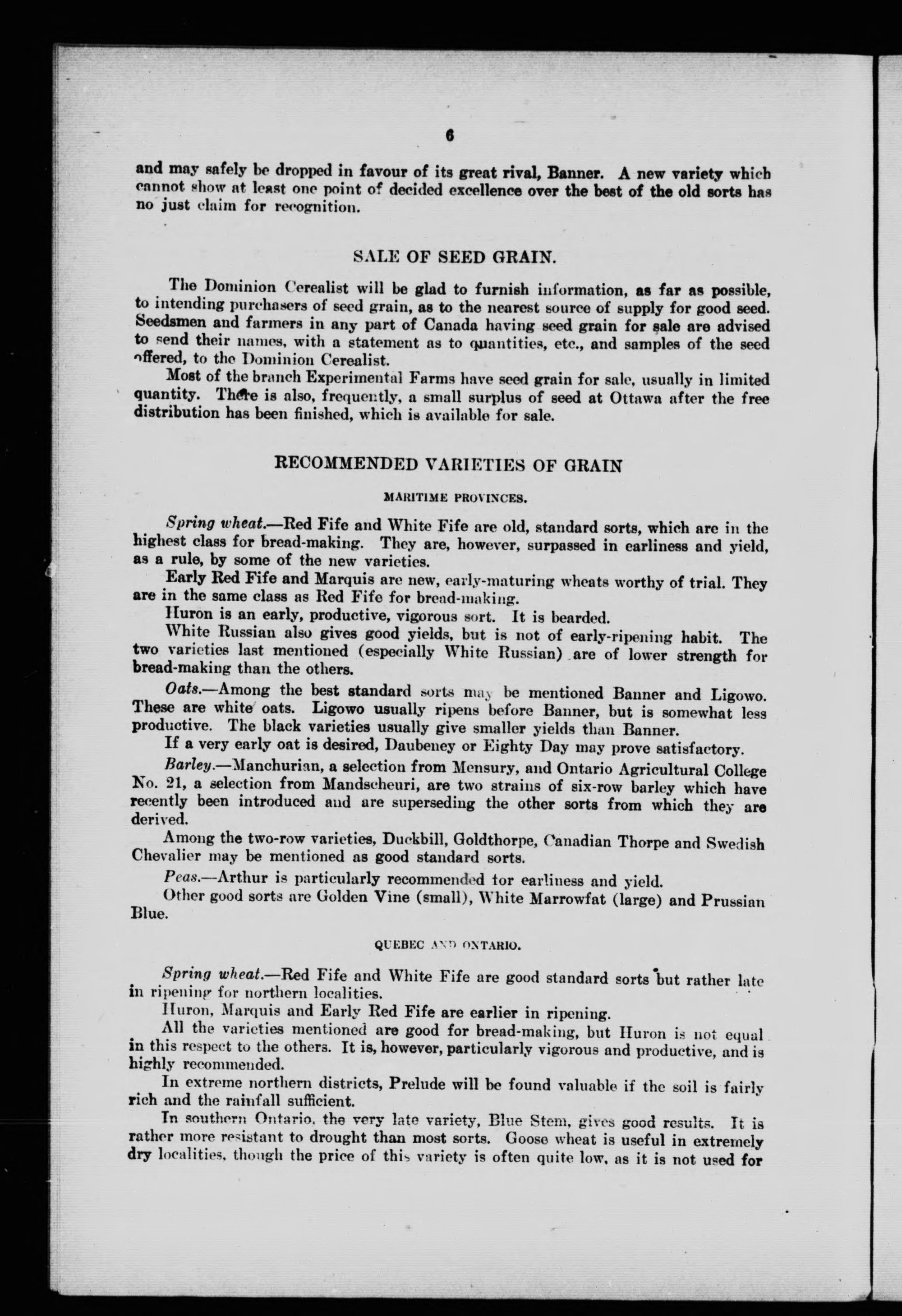 6

and may safely be dropped in favour of its great rival, Banner. A new variety which cannot show at least one point of decided excellence over the best of the old sorts has no just claim for recognition.

SALE OF SEED GRAIN.

The Dominion Cerealist will be glad to furnish information, as far as possible, to intending purchasers of seed grain, as to the nearest source of supply for good seed. Seedsmen and farmers in any part of Canada having seed grain for sale are advised to send their names, with a statement as to quantities, etc., and samples of the seed offered, to the Dominion Cerealist.

Most of the branch Experimental Farms have seed grain for sale, usually in limited quantity. There is also, frequently, a small surplus of seed at Ottawa after the free distribution has been finished, which is available for sale.

RECOMMENDED VARIETIES OF GRAIN

MARITIME PROVINCES.

Spring wheat.—Red Fife and White Fife are old, standard sorts, which are in the highest class for bread-making. They are, however, surpassed in earliness and yield, as a rule, by some of the new varieties.

Early Red Fife and Marquis are new, early-maturing wheats worthy of trial. They are in the same class as Red Fife for bread-making.

Huron is an early, productive, vigorous sort. It is bearded.

White Russian also gives good yields, but is not of early-ripening habit. The two varieties last mentioned (especially White Russian) are of lower strength for bread-making than the others.

Oats.—Among the best standard sorts may be mentioned Banner and Ligowo. These are white oats. Ligowo usually ripens before Banner, but is somewhat less productive. The black varieties usually give smaller yields than Banner.

If a very early oat is desired, Daubeney or Eighty Day may prove satisfactory.

Barley.—Manchurian, a selection from Mensury, and Ontario Agricultural College No. 21, a selection from Mandscheuri, are two strains of six-row barley which have recently been introduced and are superseding the other sorts from which they are derived.

Among the two-row varieties, Duckbill, Goldthorpe, Canadian Thorpe and Swedish Chevalier may be mentioned as good standard sorts.

Peas.—Arthur is particularly recommended for earliness and yield.

Other good sorts are Golden Vine (small), White Marrowfat (large) and Prussian Blue.

QUEBEC AND ONTARIO.

Spring wheat.—Red Fife and White Fife are good standard sorts but rather late in ripening for northern localities.

Huron, Marquis and Early Red Fife are earlier in ripening.

All the varieties mentioned are good for bread-making, but Huron is not equal in this respect to the others. It is, however, particularly vigorous and productive, and is highly recommended.

In extreme northern districts, Prelude will be found valuable if the soil is fairly rich and the rainfall sufficient.

In southern Ontario, the very late variety, Blue Stem, gives good results. It is rather more resistant to drought than most sorts. Goose wheat is useful in extremely dry localities, though the price of this variety is often quite low, as it is not used for